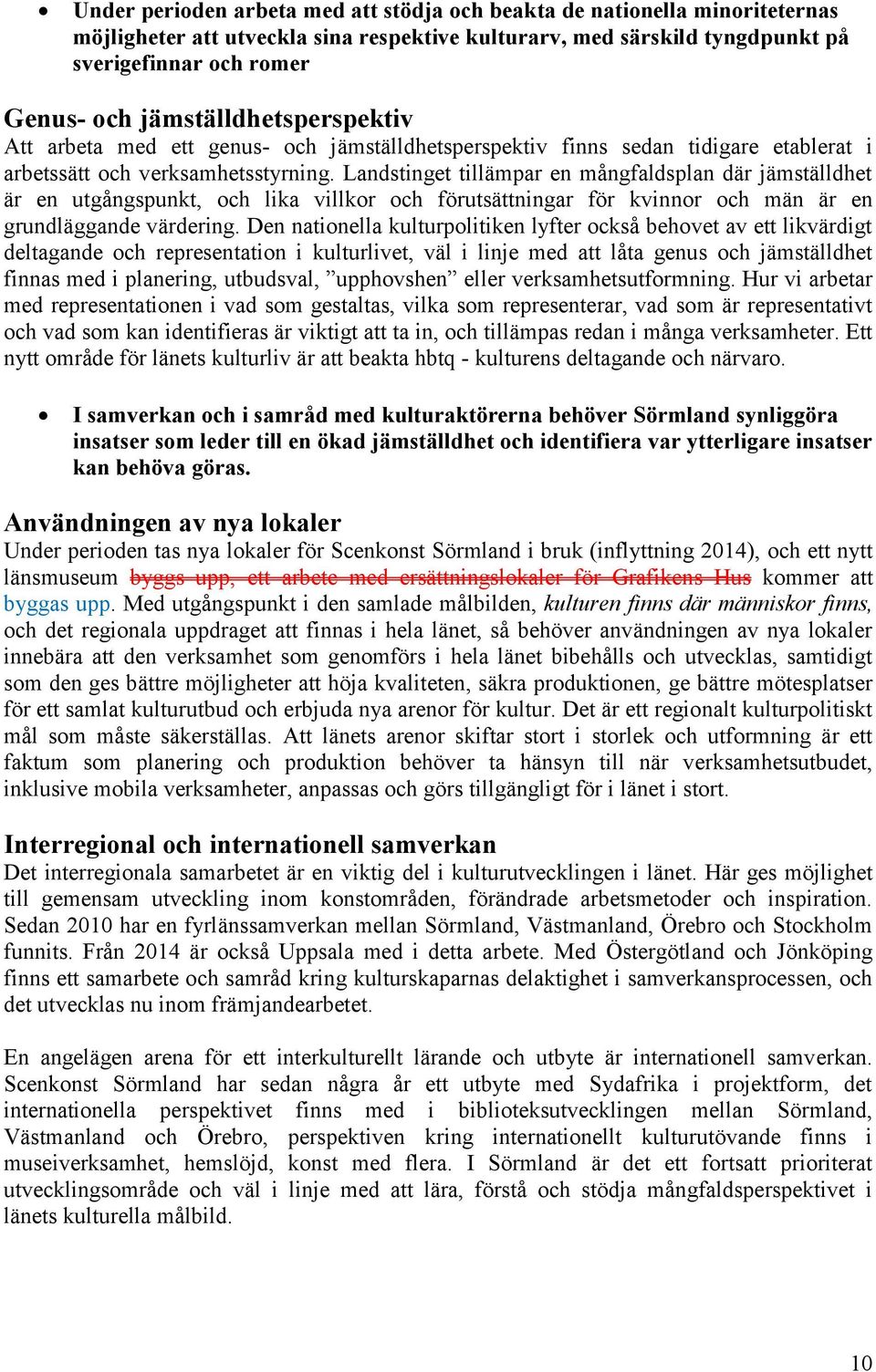 • Under perioden arbeta med att stödja och beakta de nationella minoriteternas möjligheter att utveckla sina respektive kulturarv, med särskild tyngdpunkt på sverigefinnar och romer

Genus- och jämställdhetsperspektiv
Att arbeta med ett genus- och jämställdhetsperspektiv finns sedan tidigare etablerat i arbetssätt och verksamhetsstyrning. Landstinget tillämpar en mångfaldsplan där jämställdhet är en utgångspunkt, och lika villkor och förutsättningar för kvinnor och män är en grundläggande värdering. Den nationella kulturpolitiken lyfter också behovet av ett likvärdigt deltagande och representation i kulturlivet, väl i linje med att låta genus och jämställdhet finnas med i planering, utbudsval, ”upphovshen” eller verksamhetsutformning. Hur vi arbetar med representationen i vad som gestaltas, vilka som representerar, vad som är representativt och vad som kan identifieras är viktigt att ta in, och tillämpas redan i många verksamheter. Ett nytt område för länets kulturliv är att beakta hbtq - kulturens deltagande och närvaro.

• I samverkan och i samråd med kulturaktörerna behöver Sörmland synliggöra insatser som leder till en ökad jämställdhet och identifiera var ytterligare insatser kan behöva göras.

Användningen av nya lokaler
Under perioden tas nya lokaler för Scenkonst Sörmland i bruk (inflyttning 2014), och ett nytt länsmuseum byggs upp, ett arbete med ersättningslokaler för Grafikens Hus kommer att byggas upp. Med utgångspunkt i den samlade målbilden, kulturen finns där människor finns, och det regionala uppdraget att finnas i hela länet, så behöver användningen av nya lokaler innebära att den verksamhet som genomförs i hela länet bibehålls och utvecklas, samtidigt som den ges bättre möjligheter att höja kvaliteten, säkra produktionen, ge bättre mötesplatser för ett samlat kulturutbud och erbjuda nya arenor för kultur. Det är ett regionalt kulturpolitiskt mål som måste säkerställas. Att länets arenor skiftar stort i storlek och utformning är ett faktum som planering och produktion behöver ta hänsyn till när verksamhetsutbudet, inklusive mobila verksamheter, anpassas och görs tillgängligt för i länet i stort.

Interregional och internationell samverkan
Det interregionala samarbetet är en viktig del i kulturutvecklingen i länet. Här ges möjlighet till gemensam utveckling inom konstområden, förändrade arbetsmetoder och inspiration. Sedan 2010 har en fyrlänssamverkan mellan Sörmland, Västmanland, Örebro och Stockholm funnits. Från 2014 är också Uppsala med i detta arbete. Med Östergötland och Jönköping finns ett samarbete och samråd kring kulturskaparnas delaktighet i samverkansprocessen, och det utvecklas nu inom främjandearbetet.

En angelägen arena för ett interkulturellt lärande och utbyte är internationell samverkan. Scenkonst Sörmland har sedan några år ett utbyte med Sydafrika i projektform, det internationella perspektivet finns med i biblioteksutvecklingen mellan Sörmland, Västmanland och Örebro, perspektiven kring internationellt kulturutövande finns i museiverksamhet, hemslöjd, konst med flera. I Sörmland är det ett fortsatt prioriterat utvecklingsområde och väl i linje med att lära, förstå och stödja mångfaldsperspektivet i länets kulturella målbild.

10